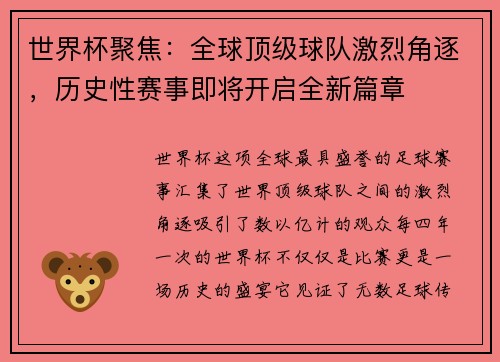 世界杯聚焦：全球顶级球队激烈角逐，历史性赛事即将开启全新篇章

世界杯这项全球最具盛誉的足球赛事汇集了世界顶级球队之间的激烈角逐吸引了数以亿计的观众每四年一次的世界杯不仅仅是比赛更是一场历史的盛宴它见证了无数足球传